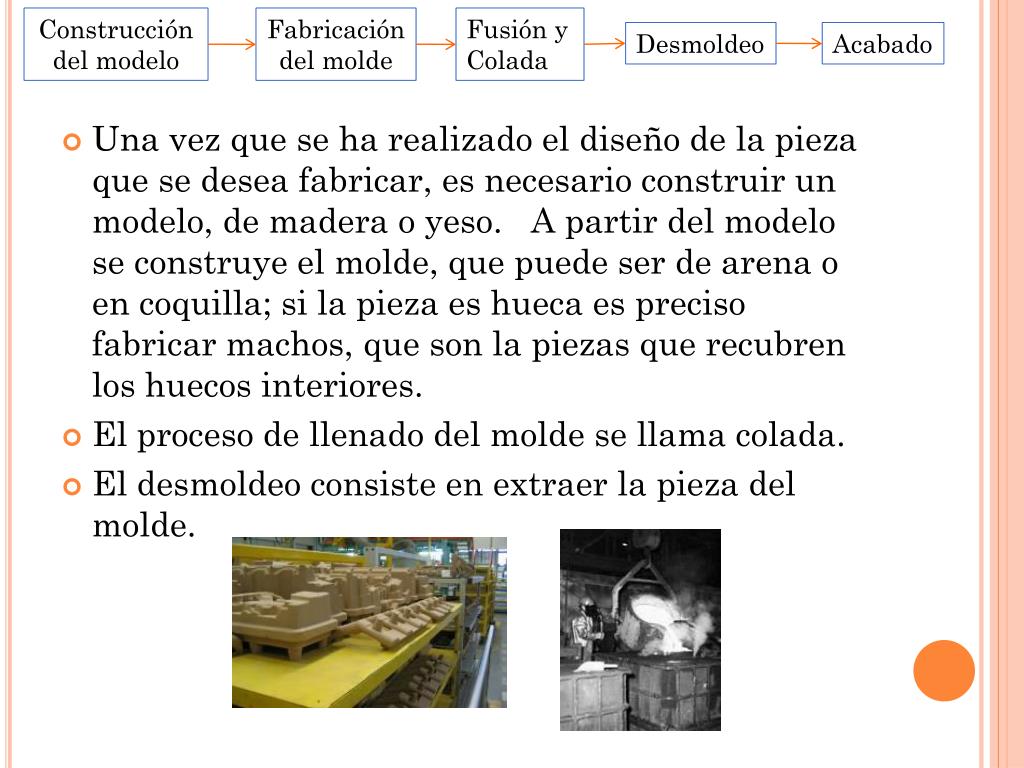 Construcción del modelo

Fabricación del molde

Fusión y Colada

Desmoldeo

Acabado

Una vez que se ha realizado el diseño de la pieza que se desea fabricar, es necesario construir un modelo, de madera o yeso.  A partir del modelo se construye el molde, que puede ser de arena o en coquilla; si la pieza es hueca es preciso fabricar machos, que son la piezas que recubren los huecos interiores.

El proceso de llenado del molde se llama colada.

El desmoldeo consiste en extraer la pieza del molde.